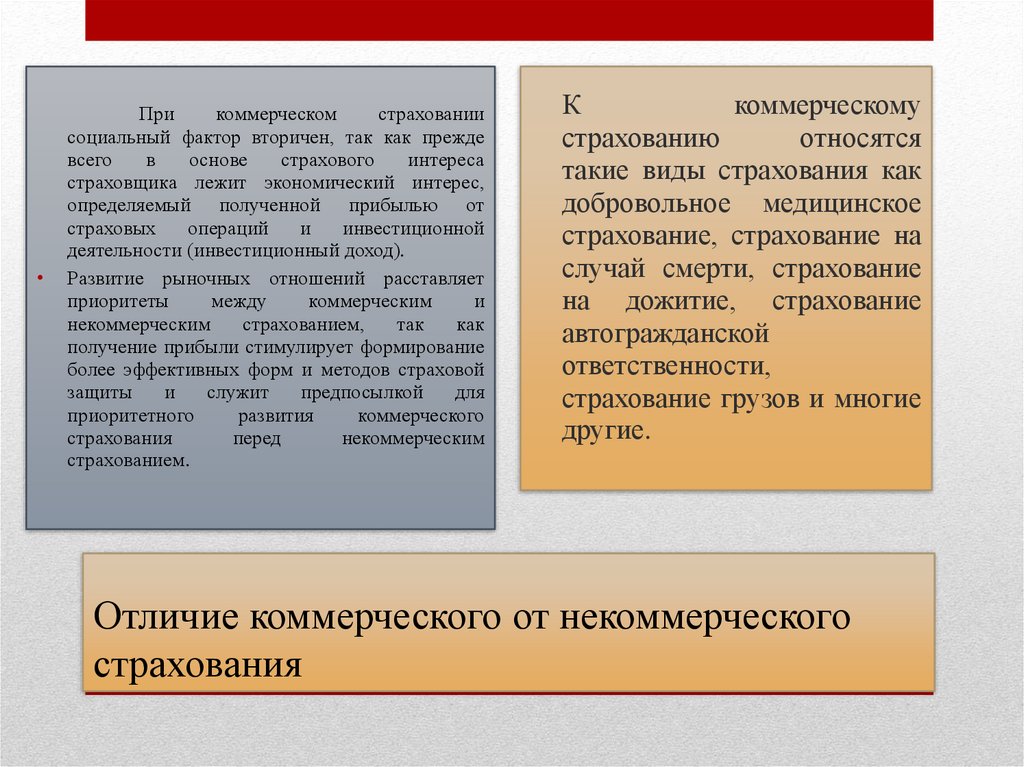 При коммерческом страховании социальный фактор вторичен, так как прежде всего в основе страхового интереса страховщика лежит экономический интерес, определяемый полученной прибылью от страховых операций и инвестиционной деятельности (инвестиционный доход).

• Развитие рыночных отношений расставляет приоритеты между коммерческим и некоммерческим страхованием, так как получение прибыли стимулирует формирование более эффективных форм и методов страховой защиты и служит предпосылкой для приоритетного развития коммерческого страхования перед некоммерческим страхованием.

К коммерческому страхованию относятся такие виды страхования как добровольное медицинское страхование, страхование на случай смерти, страхование на дожитие, страхование автогражданской ответственности, страхование грузов и многие другие.

Отличие коммерческого от некоммерческого страхования